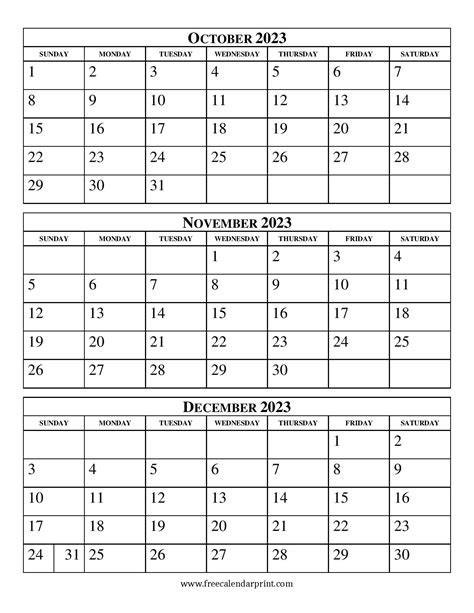 OCTOBER 2023

| SUNDAY | MONDAY | TUESDAY | WEDNESDAY | THURSDAY | FRIDAY | SATURDAY |
|---|---|---|---|---|---|---|
| 1 | 2 | 3 | 4 | 5 | 6 | 7 |
| 8 | 9 | 10 | 11 | 12 | 13 | 14 |
| 15 | 16 | 17 | 18 | 19 | 20 | 21 |
| 22 | 23 | 24 | 25 | 26 | 27 | 28 |
| 29 | 30 | 31 | | | | |

NOVEMBER 2023

| SUNDAY | MONDAY | TUESDAY | WEDNESDAY | THURSDAY | FRIDAY | SATURDAY |
|---|---|---|---|---|---|---|
| | | | 1 | 2 | 3 | 4 |
| 5 | 6 | 7 | 8 | 9 | 10 | 11 |
| 12 | 13 | 14 | 15 | 16 | 17 | 18 |
| 19 | 20 | 21 | 22 | 23 | 24 | 25 |
| 26 | 27 | 28 | 29 | 30 | | |

DECEMBER 2023

| SUNDAY | MONDAY | TUESDAY | WEDNESDAY | THURSDAY | FRIDAY | SATURDAY |
|---|---|---|---|---|---|---|
| | | | | | 1 | 2 |
| 3 | 4 | 5 | 6 | 7 | 8 | 9 |
| 10 | 11 | 12 | 13 | 14 | 15 | 16 |
| 17 | 18 | 19 | 20 | 21 | 22 | 23 |
| 24 31 | 25 | 26 | 27 | 28 | 29 | 30 |

www.freecalendarprint.com